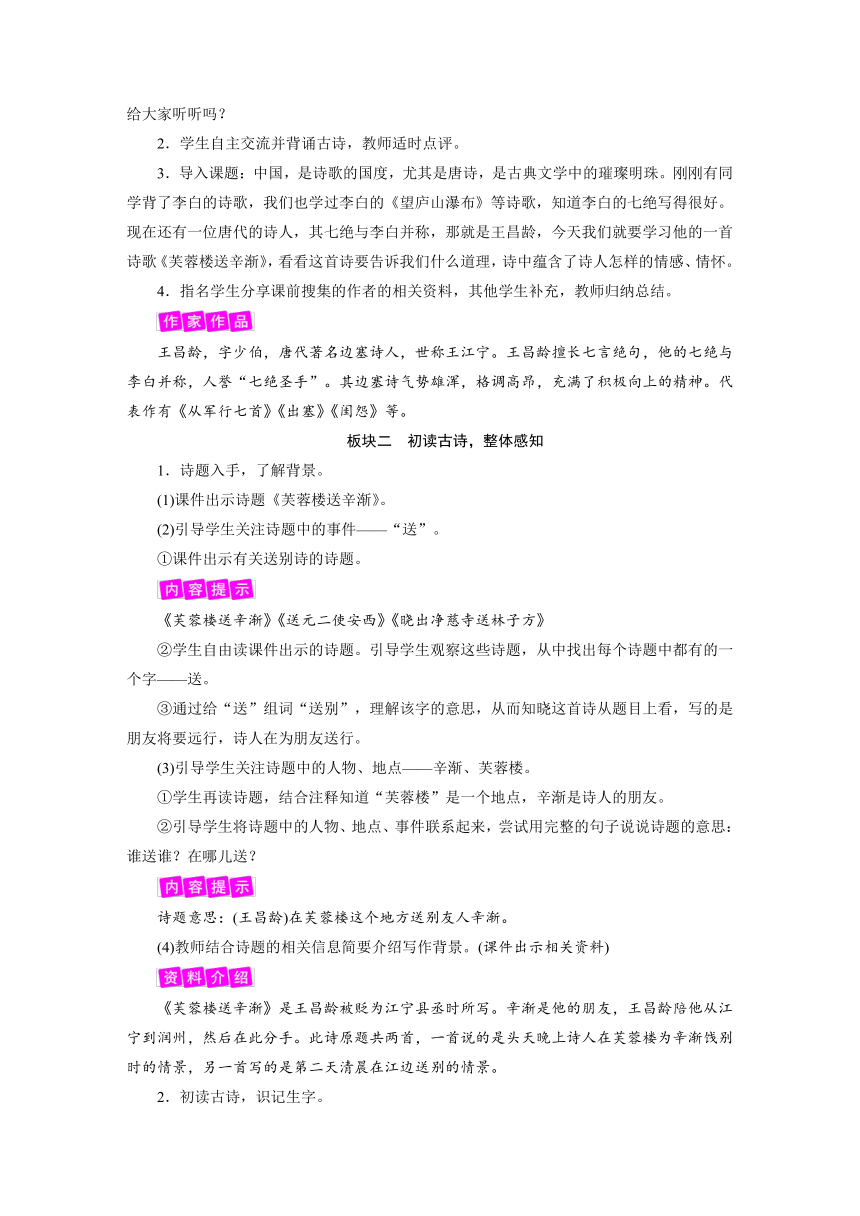 给大家听听吗？

2．学生自主交流并背诵古诗，教师适时点评。

3．导入课题：中国，是诗歌的国度，尤其是唐诗，是古典文学中的璀璨明珠。刚刚有同学背了李白的诗歌，我们也学过李白的《望庐山瀑布》等诗歌，知道李白的七绝写得很好。现在还有一位唐代的诗人，其七绝与李白并称，那就是王昌龄，今天我们就要学习他的一首诗歌《芙蓉楼送辛渐》，看看这首诗要告诉我们什么道理，诗中蕴含了诗人怎样的情感、情怀。

4．指名学生分享课前搜集的作者的相关资料，其他学生补充，教师归纳总结。

作家作品

王昌龄，字少伯，唐代著名边塞诗人，世称王江宁。王昌龄擅长七言绝句，他的七绝与李白并称，人誉“七绝圣手”。其边塞诗气势雄浑，格调高昂，充满了积极向上的精神。代表作有《从军行七首》《出塞》《闺怨》等。

板块二　初读古诗，整体感知

1．诗题入手，了解背景。

(1)课件出示诗题《芙蓉楼送辛渐》。

(2)引导学生关注诗题中的事件——“送”。

①课件出示有关送别诗的诗题。

内容提示

《芙蓉楼送辛渐》《送元二使安西》《晓出净慈寺送林子方》

②学生自由读课件出示的诗题。引导学生观察这些诗题，从中找出每个诗题中都有的一个字——送。

③通过给“送”组词“送别”，理解该字的意思，从而知晓这首诗从题目上看，写的是朋友将要远行，诗人在为朋友送行。

(3)引导学生关注诗题中的人物、地点——辛渐、芙蓉楼。

①学生再读诗题，结合注释知道“芙蓉楼”是一个地点，辛渐是诗人的朋友。

②引导学生将诗题中的人物、地点、事件联系起来，尝试用完整的句子说说诗题的意思：谁送谁？在哪儿送？

内容提示

诗题意思：(王昌龄)在芙蓉楼这个地方送别友人辛渐。

(4)教师结合诗题的相关信息简要介绍写作背景。(课件出示相关资料)

资料介绍

《芙蓉楼送辛渐》是王昌龄被贬为江宁县丞时所写。辛渐是他的朋友，王昌龄陪他从江宁到润州，然后在此分手。此诗原题共两首，一首说的是头天晚上诗人在芙蓉楼为辛渐饯别时的情景，另一首写的是第二天清晨在江边送别的情景。

2．初读古诗，识记生字。